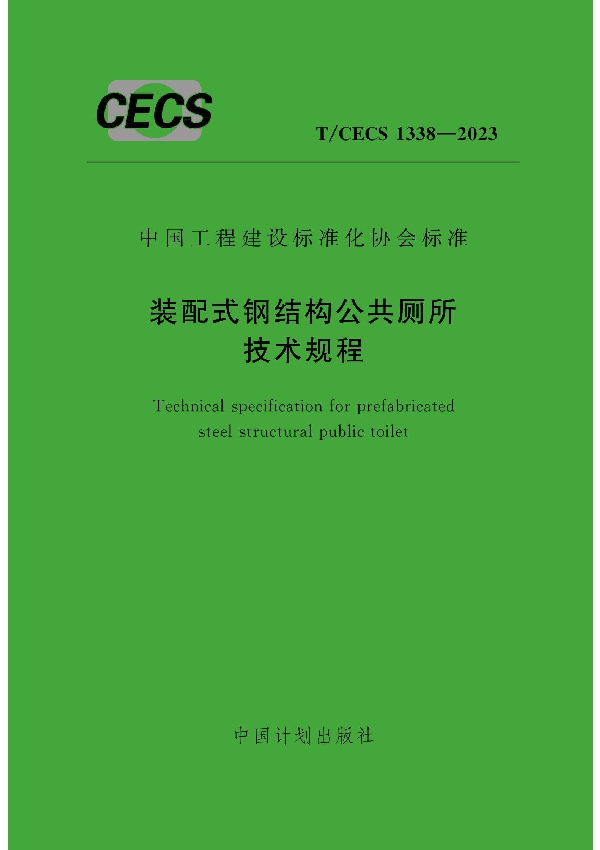 CECS

T/CECS 1338—2023

中国工程建设标准化协会标准

装配式钢结构公共厕所
技术规程

Technical specification for prefabricated steel structural public toilet

中国计划出版社